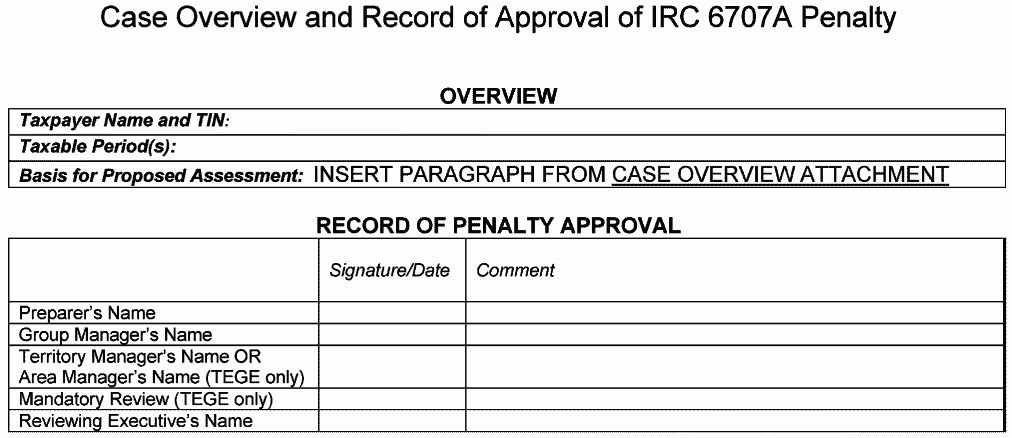 Case Overview and Record of Approval of IRC 6707A Penalty

OVERVIEW

Taxpayer Name and TIN:

Taxable Period(s):

Basis for Proposed Assessment: INSERT PARAGRAPH FROM CASE OVERVIEW ATTACHMENT

RECORD OF PENALTY APPROVAL

| | Signature/Date | Comment |
|---|---|---|
| Preparer's Name | | |
| Group Manager's Name | | |
| Territory Manager's Name OR Area Manager's Name (TEGE only) | | |
| Mandatory Review (TEGE only) | | |
| Reviewing Executive's Name | | |